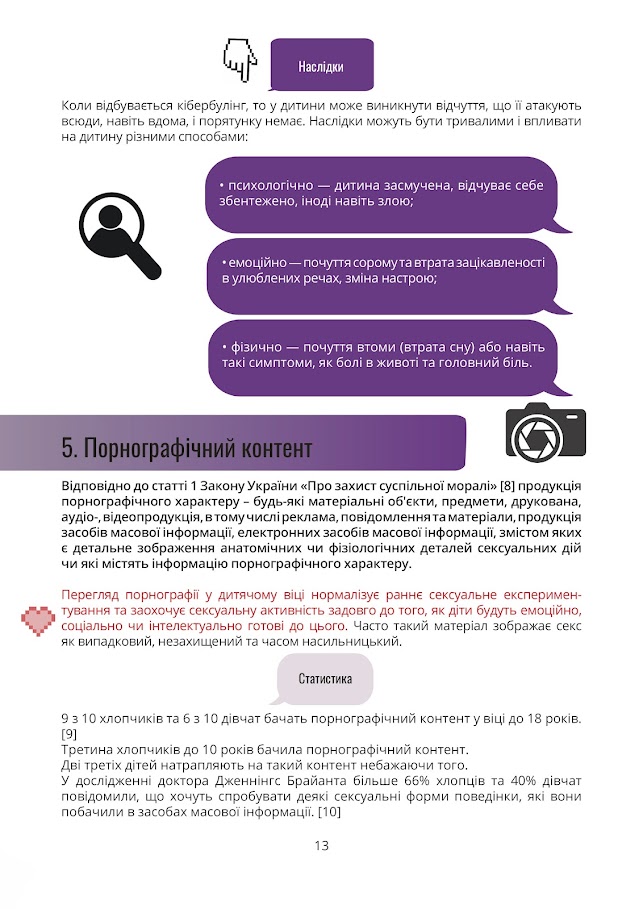 Наслідки

Коли відбувається кібербулінг, то у дитини може виникнути відчуття, що її атакують всюди, навіть вдома, і порятунку немає. Наслідки можуть бути тривалими і впливати на дитину різними способами:

• психологічно — дитина засмучена, відчуває себе збентежено, іноді навіть злою;

• емоційно — почуття сорому та втрата зацікавленості в улюблених речах, зміна настрою;

• фізично — почуття втоми (втрата сну) або навіть такі симптоми, як болі в животі та головний біль.

5. Порнографічний контент

Відповідно до статті 1 Закону України «Про захист суспільної моралі» [8] продукція порнографічного характеру – будь-які матеріальні об'єкти, предмети, друкована, аудіо-, відеопродукція, в тому числі реклама, повідомлення та матеріали, продукція засобів масової інформації, електронних засобів масової інформації, змістом яких є детальне зображення анатомічних чи фізіологічних деталей сексуальних дій чи які містять інформацію порнографічного характеру.

Перегляд порнографії у дитячому віці нормалізує раннє сексуальне експериментування та заохочує сексуальну активність задовго до того, як діти будуть емоційно, соціально чи інтелектуально готові до цього. Часто такий матеріал зображає секс як випадковий, незахищений та часом насильницький.

Статистика

9 з 10 хлопчиків та 6 з 10 дівчат бачать порнографічний контент у віці до 18 років. [9]
Третина хлопчиків до 10 років бачила порнографічний контент.
Дві третіх дітей натрапляють на такий контент небажаючи того.
У дослідженні доктора Дженнінгс Брайанта більше 66% хлопців та 40% дівчат повідомили, що хочуть спробувати деякі сексуальні форми поведінки, які вони побачили в засобах масової інформації. [10]

13